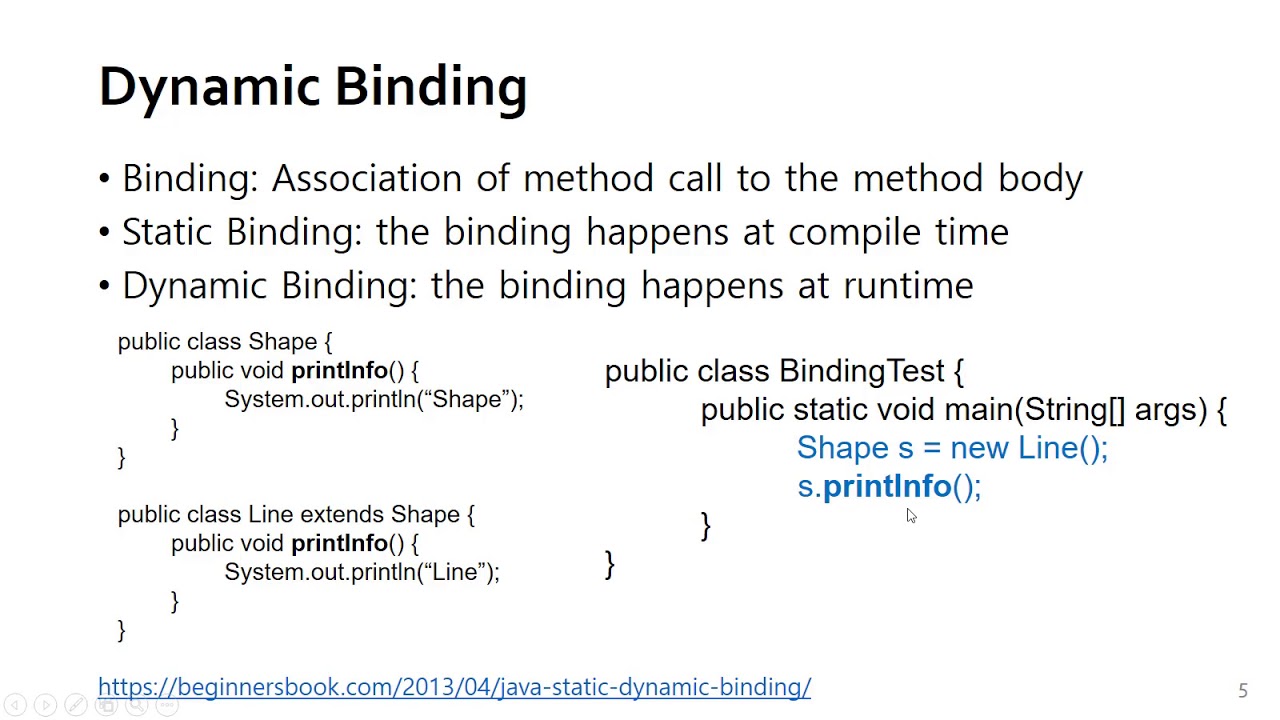 Dynamic Binding

• Binding: Association of method call to the method body
• Static Binding: the binding happens at compile time
• Dynamic Binding: the binding happens at runtime

public class Shape {
public void printInfo() {
System.out.println(“Shape”);
}
}

public class Line extends Shape {
public void printInfo() {
System.out.println(“Line”);
}
}

public class BindingTest {
public static void main(String[] args) {
Shape s = new Line();
s.printInfo();
}
}

https://beginnersbook.com/2013/04/java-static-dynamic-binding/

5